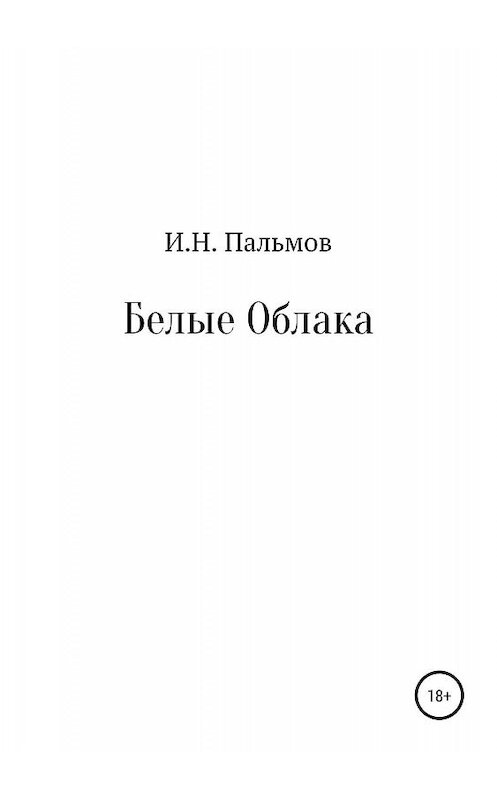 И.Н. Пальмов

Белые Облака

18+